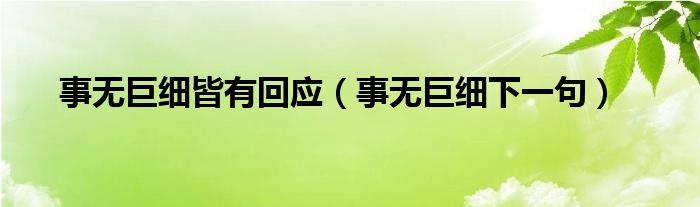 事无巨细皆有回应（事无巨细下一句）